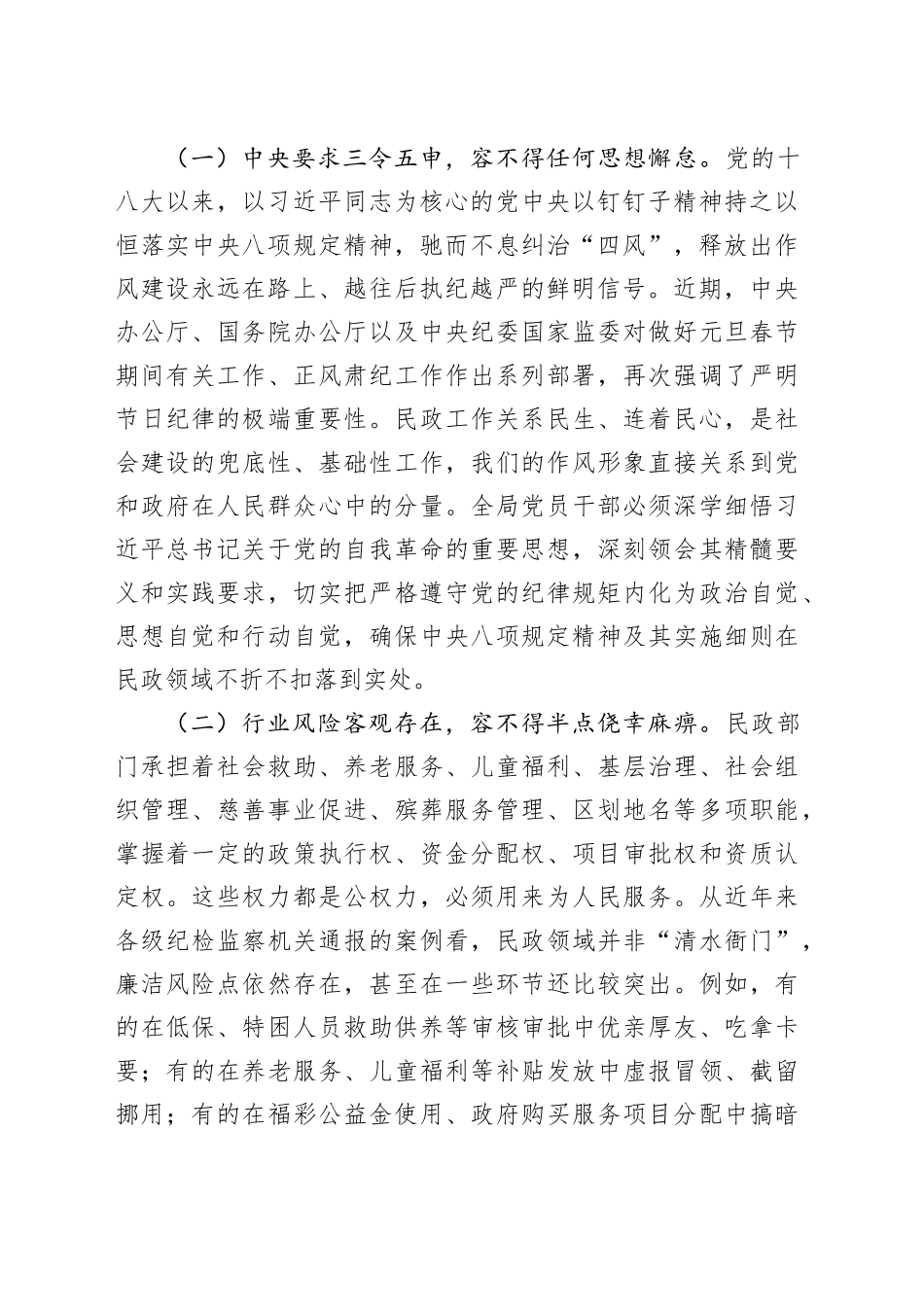 （一）中央要求三令五申，容不得任何思想懈怠。党的十八大以来，以习近平同志为核心的党中央以钉钉子精神持之以恒落实中央八项规定精神，驰而不息纠治“四风”，释放出作风建设永远在路上、越往后执纪越严的鲜明信号。近期，中央办公厅、国务院办公厅以及中央纪委国家监委对做好元旦春节期间有关工作、正风肃纪工作作出系列部署，再次强调了严明节日纪律的极端重要性。民政工作关系民生、连着民心，是社会建设的兜底性、基础性工作，我们的作风形象直接关系到党和政府在人民群众心中的分量。全局党员干部必须深学细悟习近平总书记关于党的自我革命的重要思想，深刻领会其精髓要义和实践要求，切实把严格遵守党的纪律规矩内化为政治自觉、思想自觉和行动自觉，确保中央八项规定精神及其实施细则在民政领域不折不扣落到实处。

（二）行业风险客观存在，容不得半点侥幸麻痹。民政部门承担着社会救助、养老服务、儿童福利、基层治理、社会组织管理、慈善事业促进、殡葬服务管理、区划地名等多项职能，掌握着一定的政策执行权、资金分配权、项目审批权和资质认定权。这些权力都是公权力，必须用来为人民服务。从近年来各级纪检监察机关通报的案例看，民政领域并非“清水衙门”，廉洁风险点依然存在，甚至在一些环节还比较突出。例如，有的在低保、特困人员救助供养等审核审批中优亲厚友、吃拿卡要；有的在养老服务、儿童福利等补贴发放中虚报冒领、截留挪用；有的在福彩公益金使用、政府购买服务项目分配中搞暗